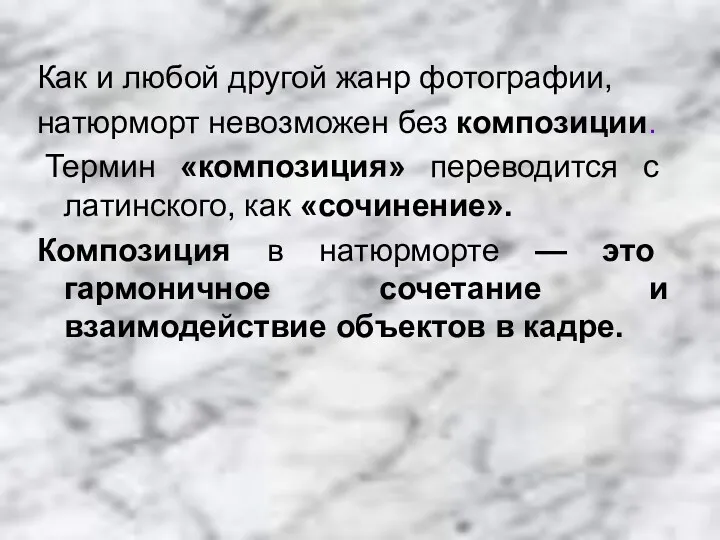 Как и любой другой жанр фотографии, натюрморт невозможен без композиции.

Термин «композиция» переводится с латинского, как «сочинение».

Композиция в натюрморте — это гармоничное сочетание и взаимодействие объектов в кадре.